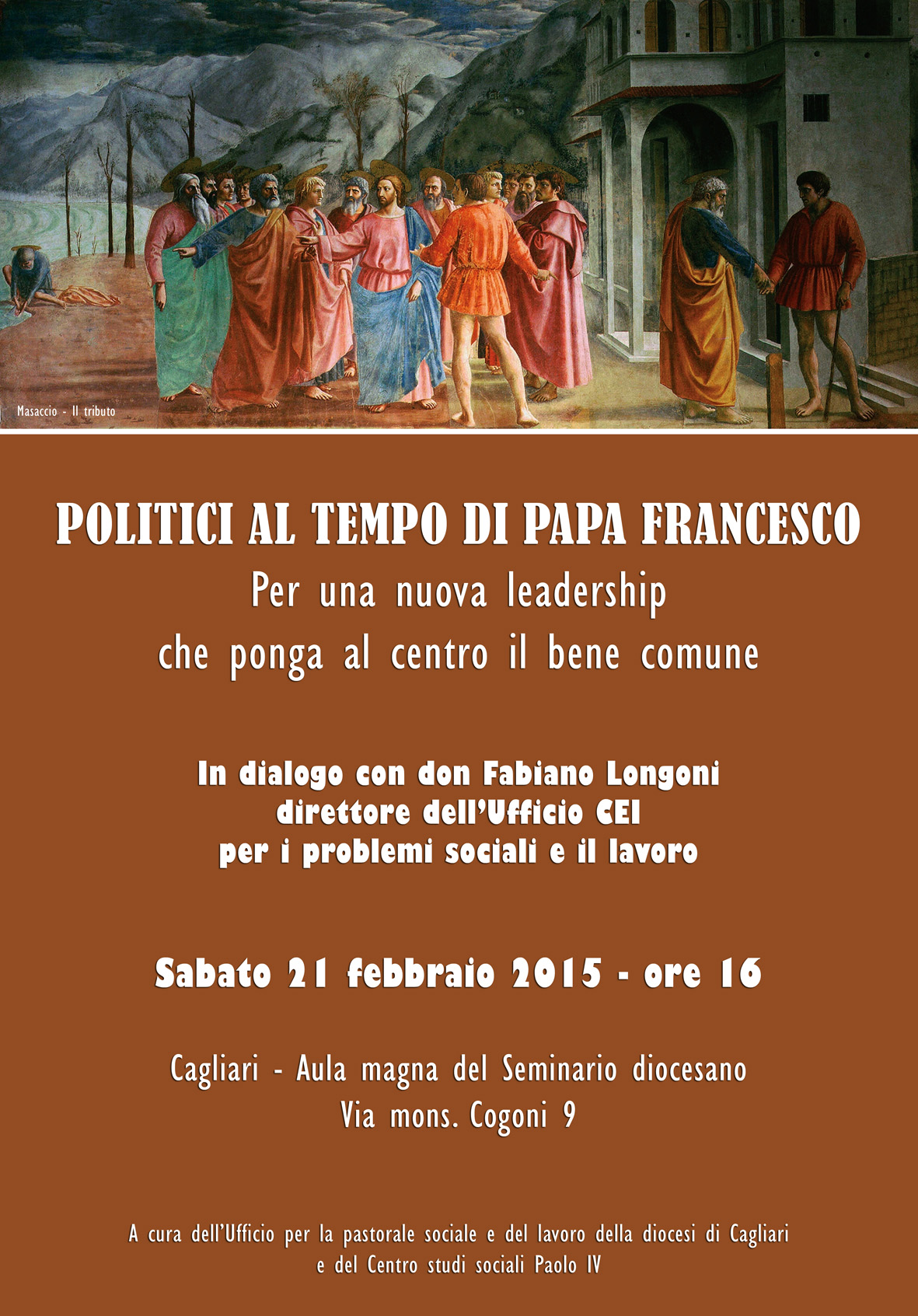 Masaccio - Il tributo

POLITICI AL TEMPO DI PAPA FRANCESCO
Per una nuova leadership
che ponga al centro il bene comune

In dialogo con don Fabiano Longoni
direttore dell'Ufficio CEI
per i problemi sociali e il lavoro

Sabato 21 febbraio 2015 - ore 16

Cagliari - Aula magna del Seminario diocesano
Via mons. Cogoni 9

A cura dell'Ufficio per la pastorale sociale e del lavoro della diocesi di Cagliari
e del Centro studi sociali Paolo IV